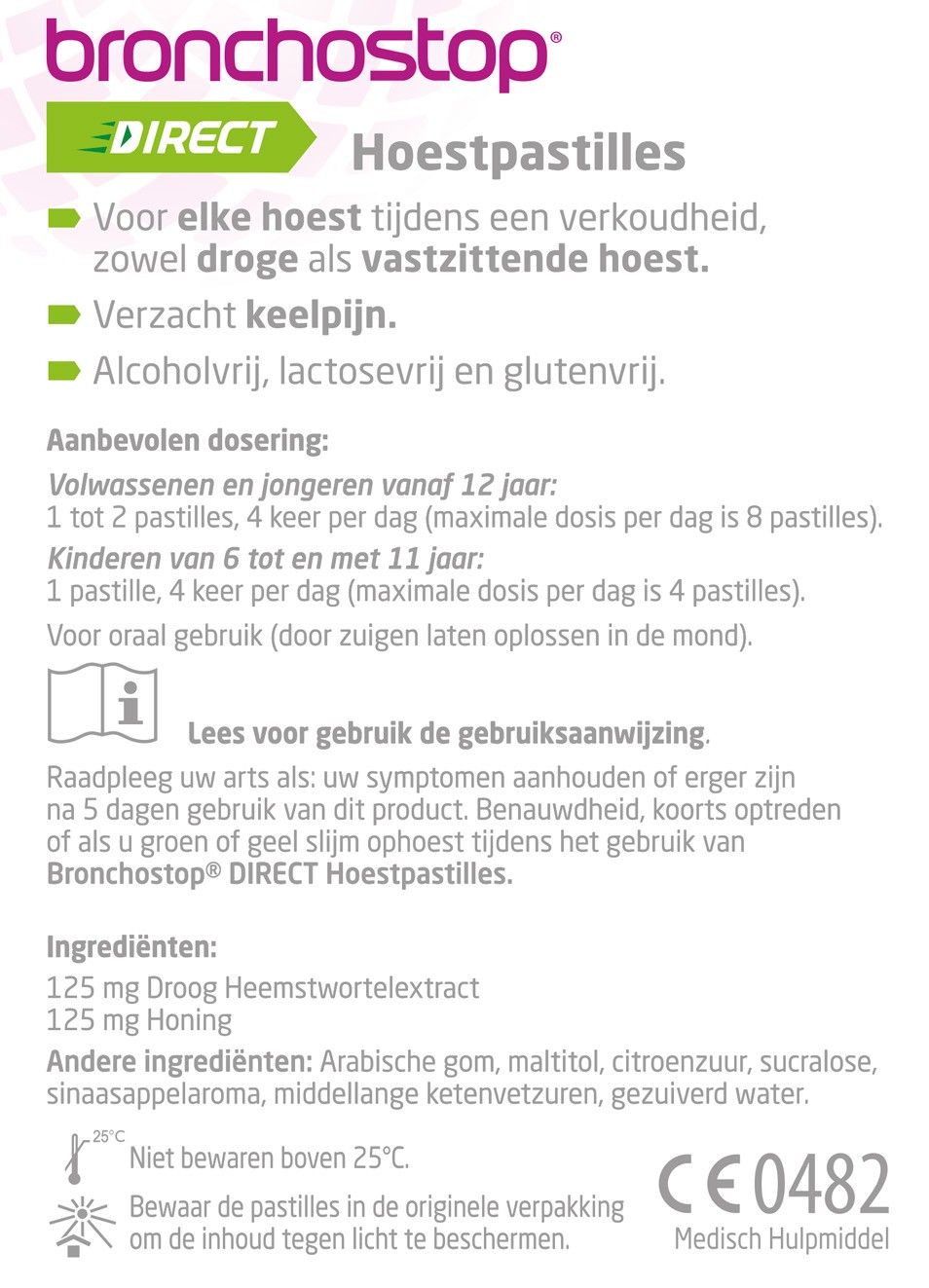 bronchostop®

DIRECT Hoestpastilles

Voor elke hoest tijdens een verkoudheid, zowel droge als vastzittende hoest.

Verzacht keelpijn.

Alcoholvrij, lactosevrij en glutenvrij.

Aanbevolen dosering:

Volwassenen en jongeren vanaf 12 jaar:
1 tot 2 pastilles, 4 keer per dag (maximale dosis per dag is 8 pastilles).

Kinderen van 6 tot en met 11 jaar:
1 pastille, 4 keer per dag (maximale dosis per dag is 4 pastilles).

Voor oraal gebruik (door zuigen laten oplossen in de mond).

Lees voor gebruik de gebruiksaanwijzing.

Raadpleeg uw arts als: uw symptomen aanhouden of erger zijn na 5 dagen gebruik van dit product. Benauwdheid, koorts optreden of als u groen of geel slijm ophoest tijdens het gebruik van Bronchostop® DIRECT Hoestpastilles.

Ingrediënten:
125 mg Droog Heemstwortelextract
125 mg Honing

Andere ingrediënten: Arabische gom, maltitol, citroenzuur, sucralose, sinaasappelaroma, middellange ketenvetzuren, gezuiverd water.

25°C
Niet bewaren boven 25°C.

Bewaar de pastilles in de originele verpakking om de inhoud tegen licht te beschermen.

CE 0482
Medisch Hulpmiddel